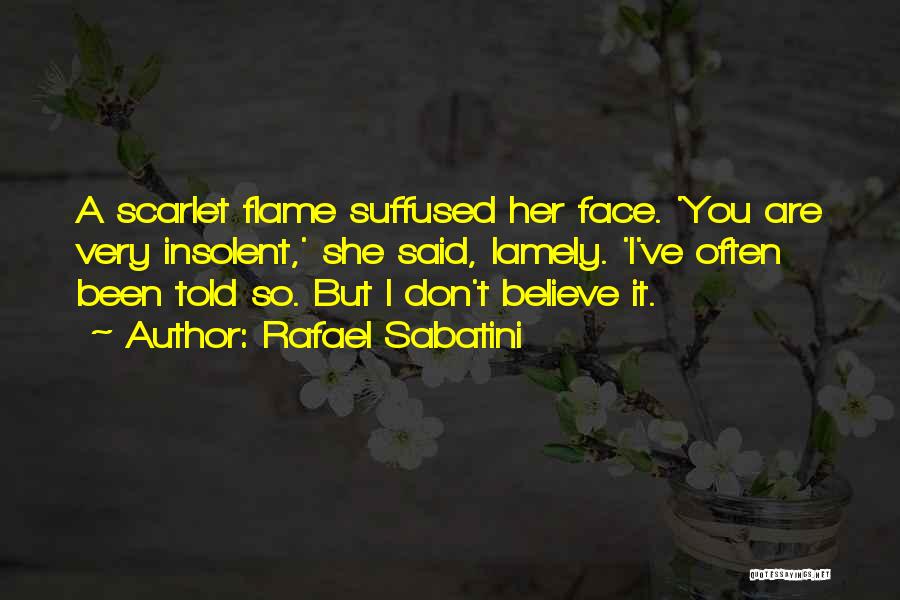 A scarlet flame suffused her face. 'You are very insolent,' she said, lamely. 'I've often been told so. But I don't believe it.

~ Author: Rafael Sabatini

QUOTESSAYINGS.NET